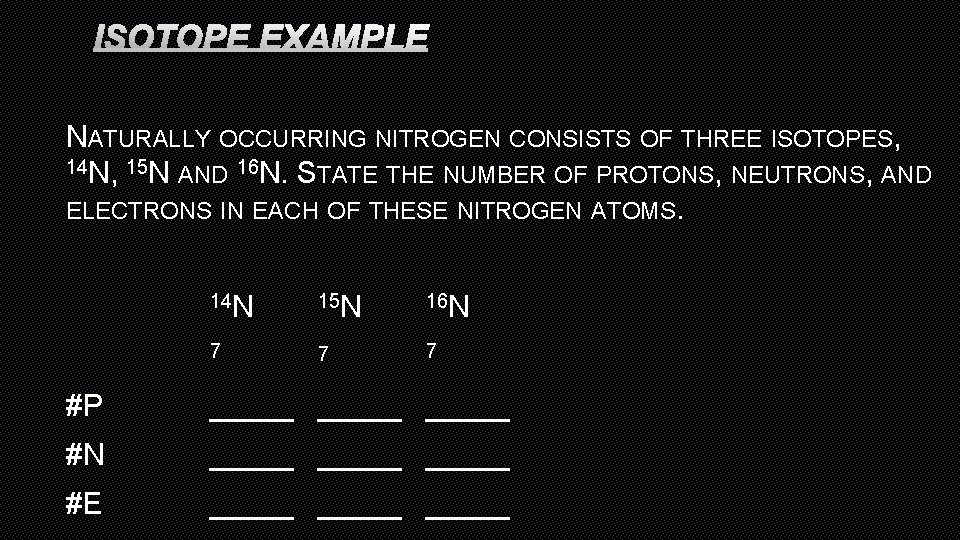 ISOTOPE EXAMPLE

NATURALLY OCCURRING NITROGEN CONSISTS OF THREE ISOTOPES, $^{14}N$, $^{15}N$ AND $^{16}N$. STATE THE NUMBER OF PROTONS, NEUTRONS, AND ELECTRONS IN EACH OF THESE NITROGEN ATOMS.

| | $^{14}N$ | $^{15}N$ | $^{16}N$ |
|---|---|---|---|
| | 7 | 7 | 7 |
| #P | _____ | _____ | _____ |
| #N | _____ | _____ | _____ |
| #E | _____ | _____ | _____ |